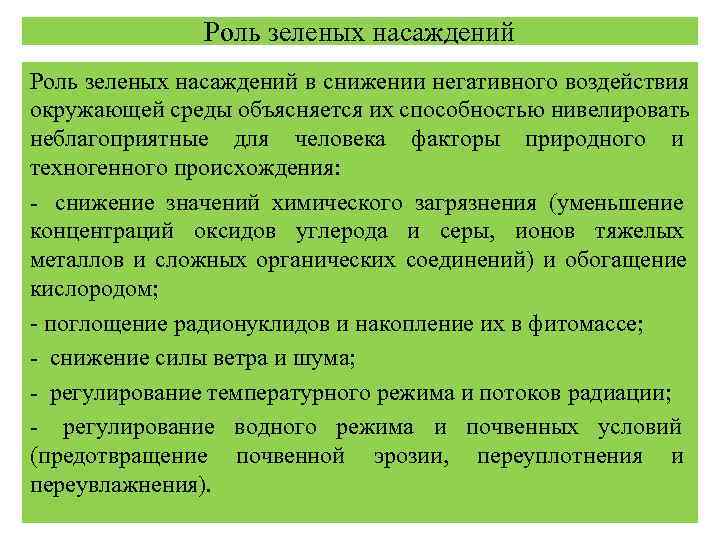 Роль зеленых насаждений

Роль зеленых насаждений в снижении негативного воздействия окружающей среды объясняется их способностью нивелировать неблагоприятные для человека факторы природного и техногенного происхождения:

- снижение значений химического загрязнения (уменьшение концентраций оксидов углерода и серы, ионов тяжелых металлов и сложных органических соединений) и обогащение кислородом;

- поглощение радионуклидов и накопление их в фитомассе;

- снижение силы ветра и шума;

- регулирование температурного режима и потоков радиации;

- регулирование водного режима и почвенных условий (предотвращение почвенной эрозии, переуплотнения и переувлажнения).